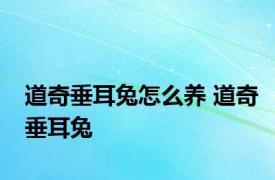 道奇垂耳兔怎么养 道奇垂耳兔